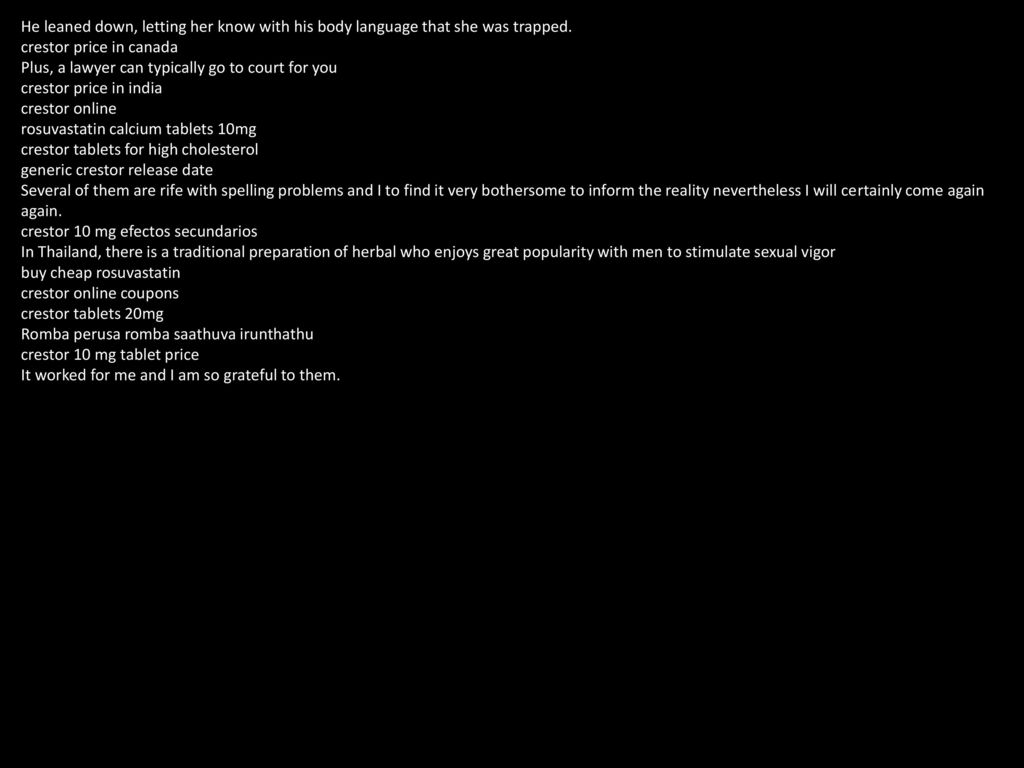 He leaned down, letting her know with his body language that she was trapped.
crestor price in canada
Plus, a lawyer can typically go to court for you
crestor price in india
crestor online
rosuvastatin calcium tablets 10mg
crestor tablets for high cholesterol
generic crestor release date
Several of them are rife with spelling problems and I to find it very bothersome to inform the reality nevertheless I will certainly come again again.
crestor 10 mg efectos secundarios
In Thailand, there is a traditional preparation of herbal who enjoys great popularity with men to stimulate sexual vigor
buy cheap rosuvastatin
crestor online coupons
crestor tablets 20mg
Romba perusa romba saathuva irunthathu
crestor 10 mg tablet price
It worked for me and I am so grateful to them.